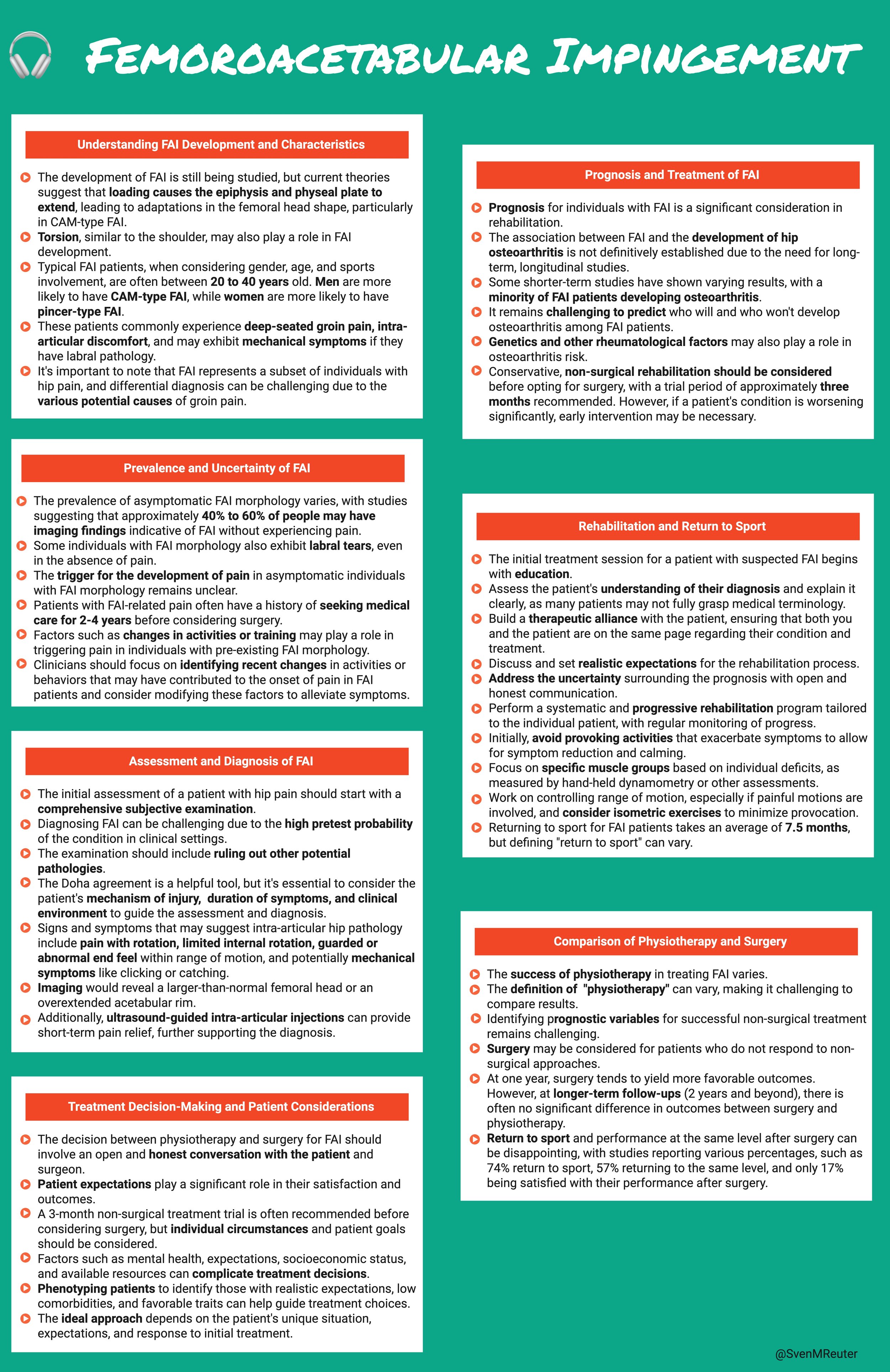 Femoroacetabular Impingement

Understanding FAI Development and Characteristics

The development of FAI is still being studied, but current theories suggest that loading causes the epiphysis and physeal plate to extend, leading to adaptations in the femoral head shape, particularly in CAM-type FAI.
Torsion, similar to the shoulder, may also play a role in FAI development.
Typical FAI patients, when considering gender, age, and sports involvement, are often between 20 to 40 years old. Men are more likely to have CAM-type FAI, while women are more likely to have pincer-type FAI.
These patients commonly experience deep-seated groin pain, intra-articular discomfort, and may exhibit mechanical symptoms if they have labral pathology.
It's important to note that FAI represents a subset of individuals with hip pain, and differential diagnosis can be challenging due to the various potential causes of groin pain.

Prevalence and Uncertainty of FAI

The prevalence of asymptomatic FAI morphology varies, with studies suggesting that approximately 40% to 60% of people may have imaging findings indicative of FAI without experiencing pain.
Some individuals with FAI morphology also exhibit labral tears, even in the absence of pain.
The trigger for the development of pain in asymptomatic individuals with FAI morphology remains unclear.
Patients with FAI-related pain often have a history of seeking medical care for 2-4 years before considering surgery.
Factors such as changes in activities or training may play a role in triggering pain in individuals with pre-existing FAI morphology.
Clinicians should focus on identifying recent changes in activities or behaviors that may have contributed to the onset of pain in FAI patients and consider modifying these factors to alleviate symptoms.

Assessment and Diagnosis of FAI

The initial assessment of a patient with hip pain should start with a comprehensive subjective examination.
Diagnosing FAI can be challenging due to the high pretest probability of the condition in clinical settings.
The examination should include ruling out other potential pathologies.
The Doha agreement is a helpful tool, but it's essential to consider the patient's mechanism of injury, duration of symptoms, and clinical environment to guide the assessment and diagnosis.
Signs and symptoms that may suggest intra-articular hip pathology include pain with rotation, limited internal rotation, guarded or abnormal end feel within range of motion, and potentially mechanical symptoms like clicking or catching.
Imaging would reveal a larger-than-normal femoral head or an overextended acetabular rim.
Additionally, ultrasound-guided intra-articular injections can provide short-term pain relief, further supporting the diagnosis.

Treatment Decision-Making and Patient Considerations

The decision between physiotherapy and surgery for FAI should involve an open and honest conversation with the patient and surgeon.
Patient expectations play a significant role in their satisfaction and outcomes.
A 3-month non-surgical treatment trial is often recommended before considering surgery, but individual circumstances and patient goals should be considered.
Factors such as mental health, expectations, socioeconomic status, and available resources can complicate treatment decisions.
Phenotyping patients to identify those with realistic expectations, low comorbidities, and favorable traits can help guide treatment choices.
The ideal approach depends on the patient's unique situation, expectations, and response to initial treatment.

Prognosis and Treatment of FAI

Prognosis for individuals with FAI is a significant consideration in rehabilitation.
The association between FAI and the development of hip osteoarthritis is not definitively established due to the need for long-term, longitudinal studies.
Some shorter-term studies have shown varying results, with a minority of FAI patients developing osteoarthritis.
It remains challenging to predict who will and who won't develop osteoarthritis among FAI patients.
Genetics and other rheumatological factors may also play a role in osteoarthritis risk.
Conservative, non-surgical rehabilitation should be considered before opting for surgery, with a trial period of approximately three months recommended. However, if a patient's condition is worsening significantly, early intervention may be necessary.

Rehabilitation and Return to Sport

The initial treatment session for a patient with suspected FAI begins with education.
Assess the patient's understanding of their diagnosis and explain it clearly, as many patients may not fully grasp medical terminology.
Build a therapeutic alliance with the patient, ensuring that both you and the patient are on the same page regarding their condition and treatment.
Discuss and set realistic expectations for the rehabilitation process.
Address the uncertainty surrounding the prognosis with open and honest communication.
Perform a systematic and progressive rehabilitation program tailored to the individual patient, with regular monitoring of progress.
Initially, avoid provoking activities that exacerbate symptoms to allow for symptom reduction and calming.
Focus on specific muscle groups based on individual deficits, as measured by hand-held dynamometry or other assessments.
Work on controlling range of motion, especially if painful motions are involved, and consider isometric exercises to minimize provocation.
Returning to sport for FAI patients takes an average of 7.5 months, but defining "return to sport" can vary.

Comparison of Physiotherapy and Surgery

The success of physiotherapy in treating FAI varies.
The definition of "physiotherapy" can vary, making it challenging to compare results.
Identifying prognostic variables for successful non-surgical treatment remains challenging.
Surgery may be considered for patients who do not respond to non-surgical approaches.
At one year, surgery tends to yield more favorable outcomes. However, at longer-term follow-ups (2 years and beyond), there is often no significant difference in outcomes between surgery and physiotherapy.
Return to sport and performance at the same level after surgery can be disappointing, with studies reporting various percentages, such as 74% return to sport, 57% returning to the same level, and only 17% being satisfied with their performance after surgery.

@SvenMReuter